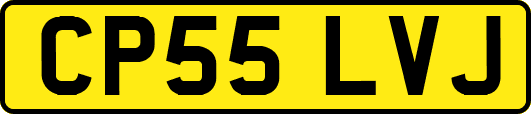 CP55 LVJ